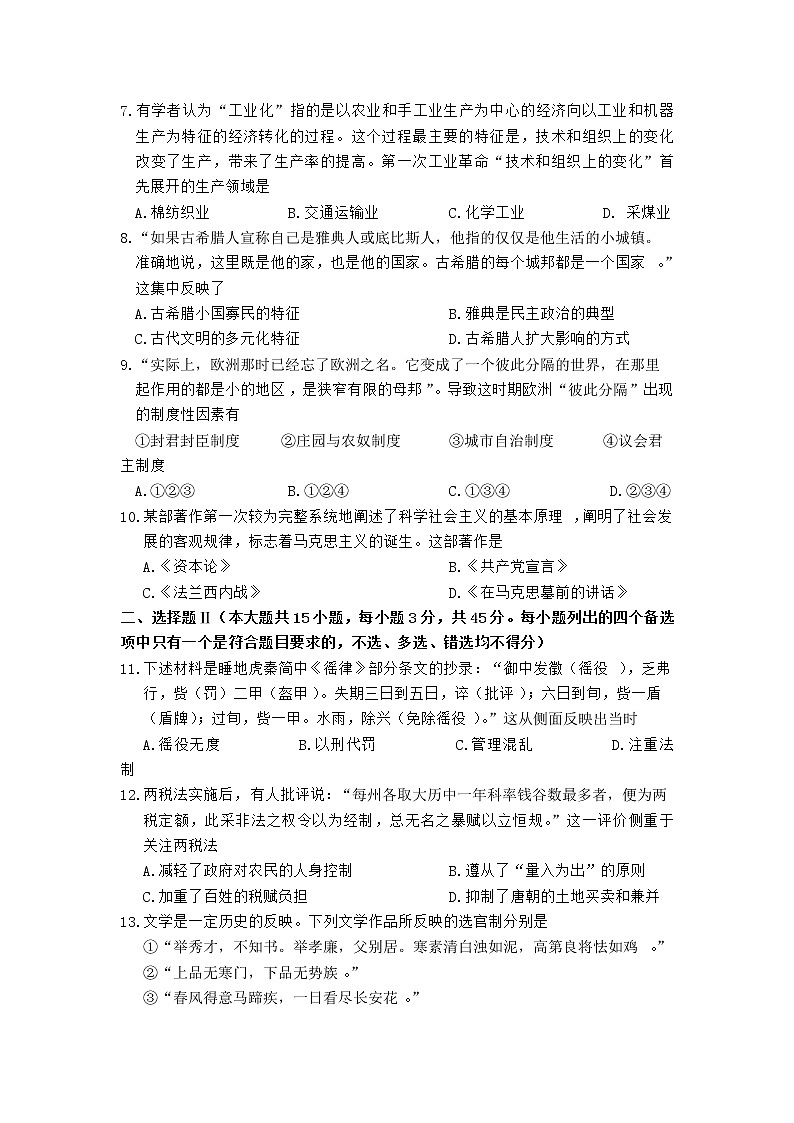 7.有学者认为“工业化”指的是以农业和手工业生产为中心的经济向以工业和机器生产为特征的经济转化的过程。这个过程最主要的特征是，技术和组织上的变化改变了生产，带来了生产率的提高。第一次工业革命“技术和组织上的变化”首先展开的生产领域是

A.棉纺织业　　B.交通运输业　　C.化学工业　　D. 采煤业

8.“如果古希腊人宣称自己是雅典人或底比斯人，他指的仅仅是他生活的小城镇。准确地说，这里既是他的家，也是他的国家。古希腊的每个城邦都是一个国家 。”这集中反映了

A.古希腊小国寡民的特征　　B.雅典是民主政治的典型

C.古代文明的多元化特征　　D.古希腊人扩大影响的方式

9.“实际上，欧洲那时已经忘了欧洲之名。它变成了一个彼此分隔的世界，在那里起作用的都是小的地区，是狭窄有限的母邦”。导致这时期欧洲“彼此分隔”出现的制度性因素有

①封君封臣制度　②庄园与农奴制度　③城市自治制度　④议会君主制度

A.①②③　　B.①②④　　C.①③④　　D.②③④

10.某部著作第一次较为完整系统地阐述了科学社会主义的基本原理 ，阐明了社会发展的客观规律，标志着马克思主义的诞生。这部著作是

A.《资本论》　　B.《共产党宣言》

C.《法兰西内战》　　D.《在马克思墓前的讲话》

二、选择题Ⅱ（本大题共15小题，每小题3分，共45分。每小题列出的四个备选项中只有一个是符合题目要求的，不选、多选、错选均不得分）

11.下述材料是睡地虎秦简中《徭律》部分条文的抄录：“御中发徵（徭役 ），乏弗行，赀（罚）二甲（盔甲）。失期三日到五日，谇（批评）；六日到旬，赀一盾（盾牌）；过旬，赀一甲。水雨，除兴（免除徭役 ）。”这从侧面反映出当时

A.徭役无度　　B.以刑代罚　　C.管理混乱　　D.注重法制

12.两税法实施后，有人批评说：“每州各取大历中一年科率钱谷数最多者，便为两税定额，此采非法之权令以为经制，总无名之暴赋以立恒规。”这一评价侧重于关注两税法

A.减轻了政府对农民的人身控制　　B.遵从了“量入为出”的原则

C.加重了百姓的税赋负担　　D.抑制了唐朝的土地买卖和兼并

13.文学是一定历史的反映。下列文学作品所反映的选官制分别是

①“举秀才，不知书。举孝廉，父别居。寒素清白浊如泥，高第良将怯如鸡 。”

②“上品无寒门，下品无势族 。”

③“春风得意马蹄疾，一日看尽长安花 。”